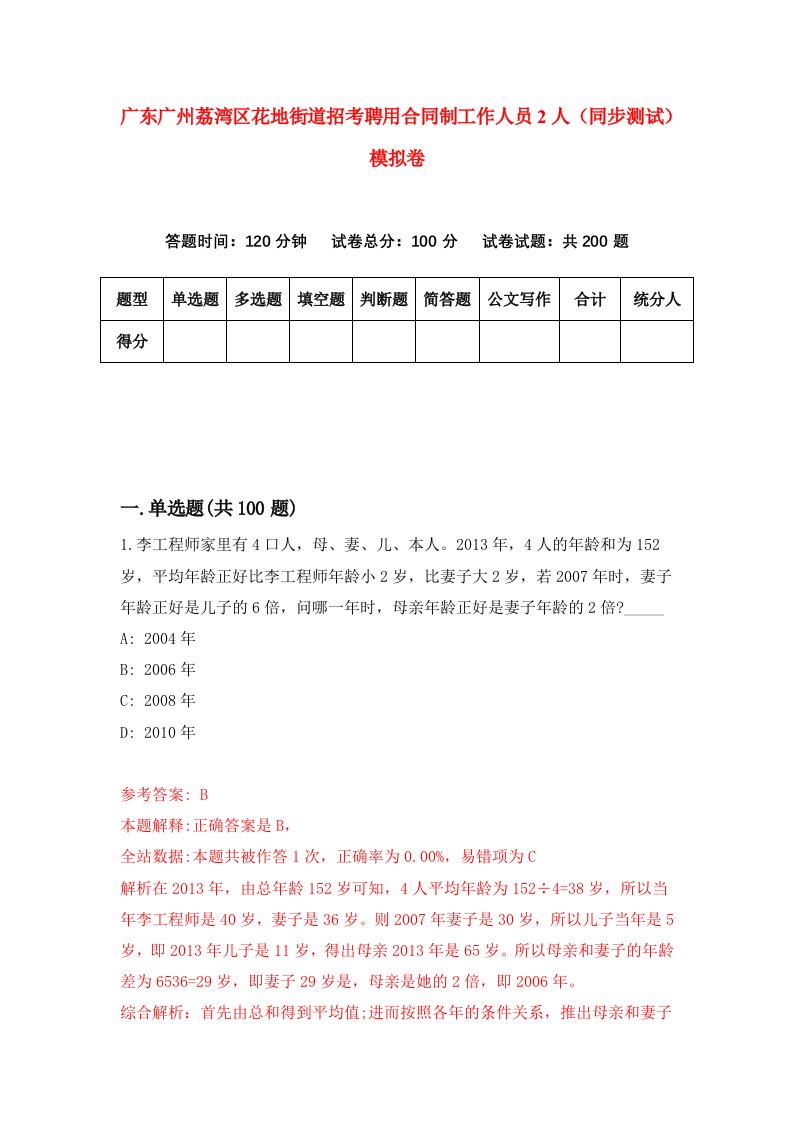 广东广州荔湾区花地街道招考聘用合同制工作人员2人（同步测试）模拟卷

答题时间：120分钟　试卷总分：100分　试卷试题：共200题

| 题型 | 单选题 | 多选题 | 填空题 | 判断题 | 简答题 | 公文写作 | 合计 | 统分人 |
|---|---|---|---|---|---|---|---|---|
| 得分 | | | | | | | | |

一.单选题(共100题)

1.李工程师家里有4口人，母、妻、儿、本人。2013年，4人的年龄和为152岁，平均年龄正好比李工程师年龄小2岁，比妻子大2岁，若2007年时，妻子年龄正好是儿子的6倍，问哪一年时，母亲年龄正好是妻子年龄的2倍?_____

A: 2004年

B: 2006年

C: 2008年

D: 2010年

参考答案: B

本题解释:正确答案是B,

全站数据:本题共被作答1次，正确率为0.00%，易错项为C

解析在2013年，由总年龄152岁可知，4人平均年龄为152÷4=38岁，所以当年李工程师是40岁，妻子是36岁。则2007年妻子是30岁，所以儿子当年是5岁，即2013年儿子是11岁，得出母亲2013年是65岁。所以母亲和妻子的年龄差为6536=29岁，即妻子29岁是，母亲是她的2倍，即2006年。

综合解析：首先由总和得到平均值;进而按照各年的条件关系，推出母亲和妻子